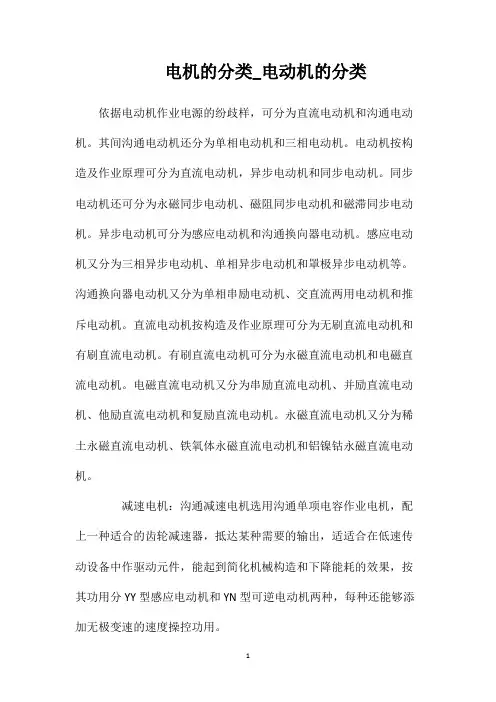 电机的分类_电动机的分类

依据电动机作业电源的纷歧样，可分为直流电动机和沟通电动机。其间沟通电动机还分为单相电动机和三相电动机。电动机按构造及作业原理可分为直流电动机，异步电动机和同步电动机。同步电动机还可分为永磁同步电动机、磁阻同步电动机和磁滞同步电动机。异步电动机可分为感应电动机和沟通换向器电动机。感应电动机又分为三相异步电动机、单相异步电动机和罩极异步电动机等。沟通换向器电动机又分为单相串励电动机、交直流两用电动机和推斥电动机。直流电动机按构造及作业原理可分为无刷直流电动机和有刷直流电动机。有刷直流电动机可分为永磁直流电动机和电磁直流电动机。电磁直流电动机又分为串励直流电动机、并励直流电动机、他励直流电动机和复励直流电动机。永磁直流电动机又分为稀土永磁直流电动机、铁氧体永磁直流电动机和铝镍钴永磁直流电动机。

减速电机：沟通减速电机选用沟通单项电容作业电机，配上一种适合的齿轮减速器，抵达某种需要的输出，适适合在低速传动设备中作驱动元件，能起到简化机械构造和下降能耗的效果，按其功用分 YY 型感应电动机和 YN 型可逆电动机两种，每种还能够添加无极变速的速度操控功用。

1